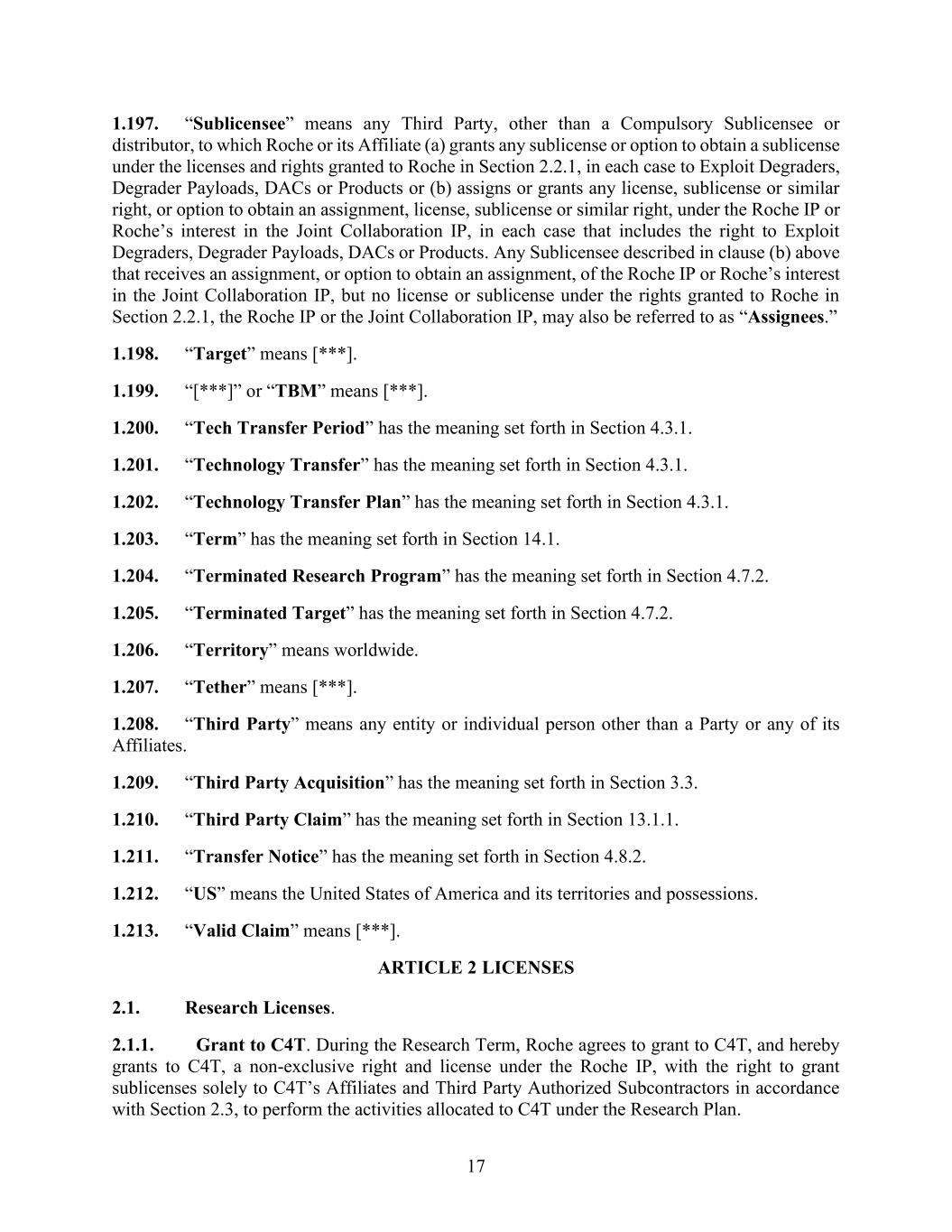 1.197. “Sublicensee” means any Third Party, other than a Compulsory Sublicensee or distributor, to which Roche or its Affiliate (a) grants any sublicense or option to obtain a sublicense under the licenses and rights granted to Roche in Section 2.2.1, in each case to Exploit Degraders, Degrader Payloads, DACs or Products or (b) assigns or grants any license, sublicense or similar right, or option to obtain an assignment, license, sublicense or similar right, under the Roche IP or Roche’s interest in the Joint Collaboration IP, in each case that includes the right to Exploit Degraders, Degrader Payloads, DACs or Products. Any Sublicensee described in clause (b) above that receives an assignment, or option to obtain an assignment, of the Roche IP or Roche’s interest in the Joint Collaboration IP, but no license or sublicense under the rights granted to Roche in Section 2.2.1, the Roche IP or the Joint Collaboration IP, may also be referred to as “Assignees.”

1.198. “Target” means [***].

1.199. “[***]” or “TBM” means [***].

1.200. “Tech Transfer Period” has the meaning set forth in Section 4.3.1.

1.201. “Technology Transfer” has the meaning set forth in Section 4.3.1.

1.202. “Technology Transfer Plan” has the meaning set forth in Section 4.3.1.

1.203. “Term” has the meaning set forth in Section 14.1.

1.204. “Terminated Research Program” has the meaning set forth in Section 4.7.2.

1.205. “Terminated Target” has the meaning set forth in Section 4.7.2.

1.206. “Territory” means worldwide.

1.207. “Tether” means [***].

1.208. “Third Party” means any entity or individual person other than a Party or any of its Affiliates.

1.209. “Third Party Acquisition” has the meaning set forth in Section 3.3.

1.210. “Third Party Claim” has the meaning set forth in Section 13.1.1.

1.211. “Transfer Notice” has the meaning set forth in Section 4.8.2.

1.212. “US” means the United States of America and its territories and possessions.

1.213. “Valid Claim” means [***].

ARTICLE 2 LICENSES

2.1. Research Licenses.

2.1.1. Grant to C4T. During the Research Term, Roche agrees to grant to C4T, and hereby grants to C4T, a non-exclusive right and license under the Roche IP, with the right to grant sublicenses solely to C4T’s Affiliates and Third Party Authorized Subcontractors in accordance with Section 2.3, to perform the activities allocated to C4T under the Research Plan.

17